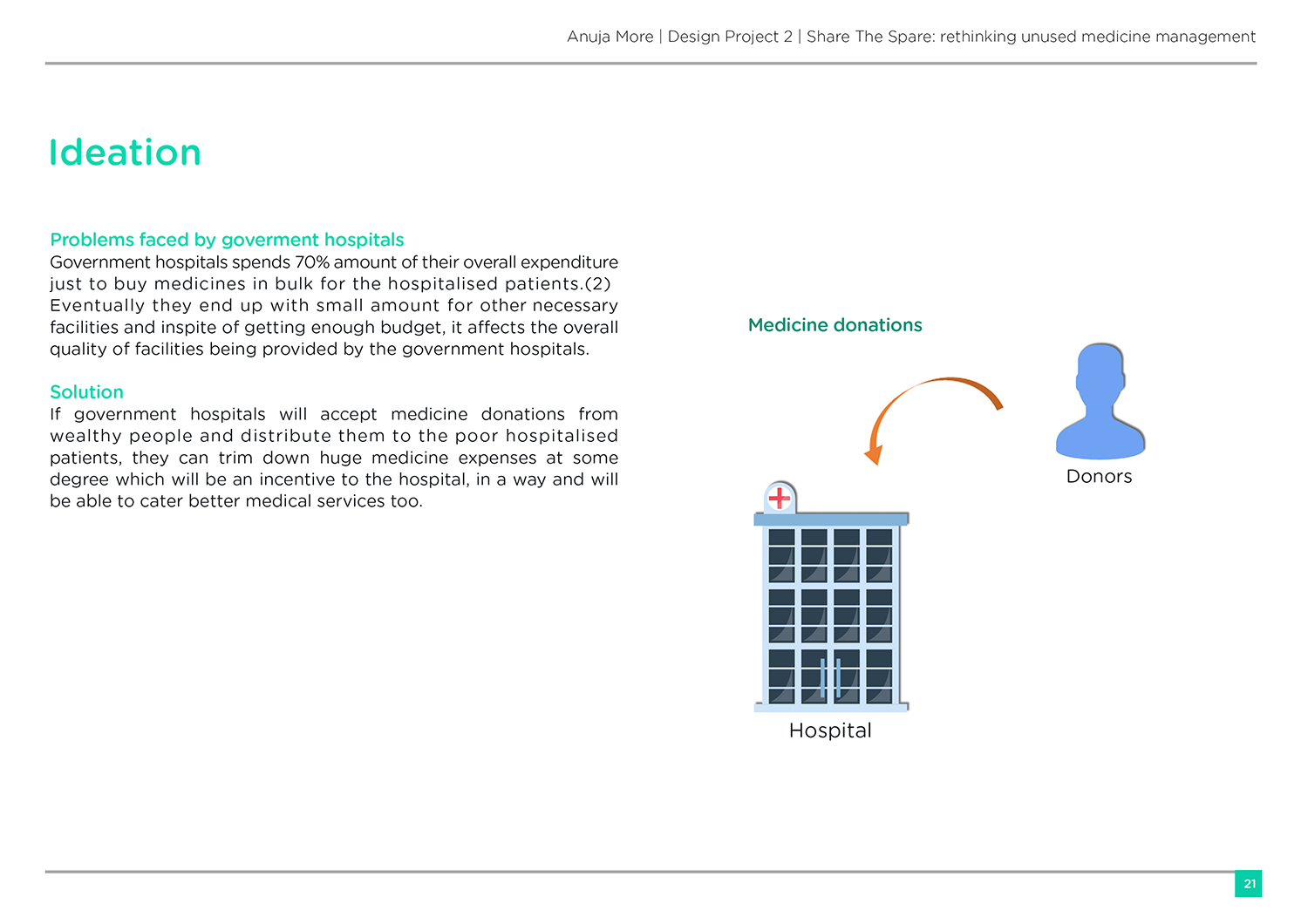 Anuja More | Design Project 2 | Share The Spare: rethinking unused medicine management

Ideation

Problems faced by goverment hospitals
Government hospitals spends 70% amount of their overall expenditure just to buy medicines in bulk for the hospitalised patients.(2) Eventually they end up with small amount for other necessary facilities and inspite of getting enough budget, it affects the overall quality of facilities being provided by the government hospitals.

Solution
If government hospitals will accept medicine donations from wealthy people and distribute them to the poor hospitalised patients, they can trim down huge medicine expenses at some degree which will be an incentive to the hospital, in a way and will be able to cater better medical services too.

Medicine donations

Donors

Hospital

21